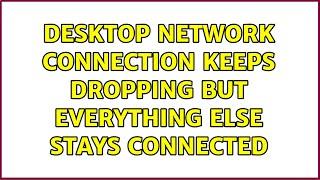 DESKTOP NETWORK CONNECTION KEEPS DROPPING BUT EVERYTHING ELSE STAYS CONNECTED